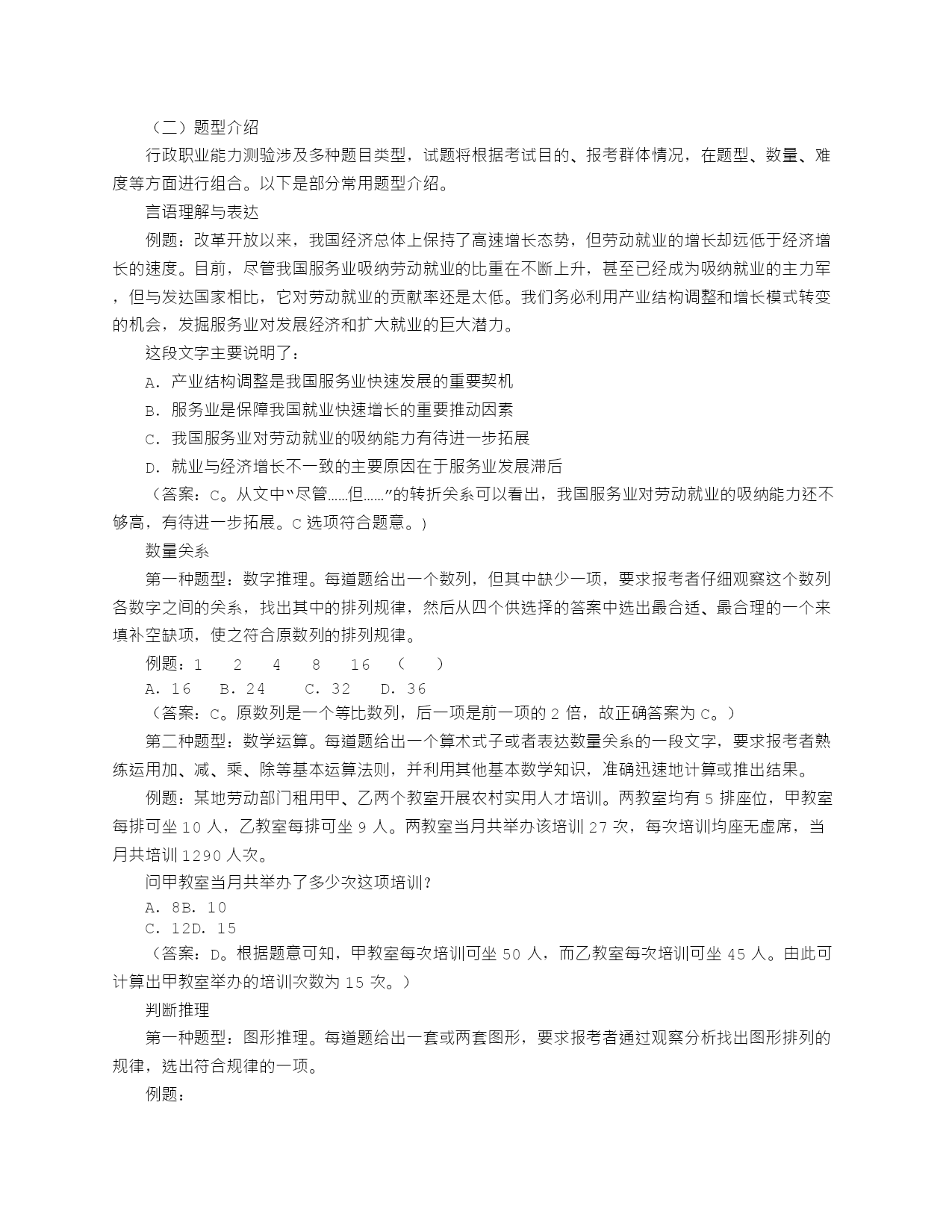 （二）题型介绍

行政职业能力测验涉及多种题目类型，试题将根据考试目的、报考群体情况，在题型、数量、难度等方面进行组合。以下是部分常用题型介绍。

言语理解与表达

例题：改革开放以来，我国经济总体上保持了高速增长态势，但劳动就业的增长却远低于经济增长的速度。目前，尽管我国服务业吸纳劳动就业的比重在不断上升，甚至已经成为吸纳就业的主力军，但与发达国家相比，它对劳动就业的贡献率还是太低。我们务必利用产业结构调整和增长模式转变的机会，发掘服务业对发展经济和扩大就业的巨大潜力。

这段文字主要说明了：

A. 产业结构调整是我国服务业快速发展的重要契机

B. 服务业是保障我国就业快速增长的重要推动因素

C. 我国服务业对劳动就业的吸纳能力有待进一步拓展

D. 就业与经济增长不一致的主要原因在于服务业发展滞后

（答案：C。从文中“尽管……但……”的转折关系可以看出，我国服务业对劳动就业的吸纳能力还不够高，有待进一步拓展。C 选项符合题意。）

数量关系

第一种题型：数字推理。每道题给出一个数列，但其中缺少一项，要求报考者仔细观察这个数列各数字之间的关系，找出其中的排列规律，然后从四个供选择的答案中选出最合适、最合理的一个来填补空缺项，使之符合原数列的排列规律。

例题：1 2 4 8 16 （ ）

A. 16 B. 24 C. 32 D. 36

（答案：C。原数列是一个等比数列，后一项是前一项的 2 倍，故正确答案为 C。）

第二种题型：数学运算。每道题给出一个算术式子或者表达数量关系的一段文字，要求报考者熟练运用加、减、乘、除等基本运算法则，并利用其他基本数学知识，准确迅速地计算或推出结果。

例题：某地劳动部门租用甲、乙两个教室开展农村实用人才培训。两教室均有 5 排座位，甲教室每排可坐 10 人，乙教室每排可坐 9 人。两教室当月共举办该培训 27 次，每次培训均座无虚席，当月共培训 1290 人次。

问甲教室当月共举办了多少次这项培训？

A. 8B. 10

C. 12D. 15

（答案：D。根据题意可知，甲教室每次培训可坐 50 人，而乙教室每次培训可坐 45 人。由此可计算出甲教室举办的培训次数为 15 次。）

判断推理

第一种题型：图形推理。每道题给出一套或两套图形，要求报考者通过观察分析找出图形排列的规律，选出符合规律的一项。

例题：